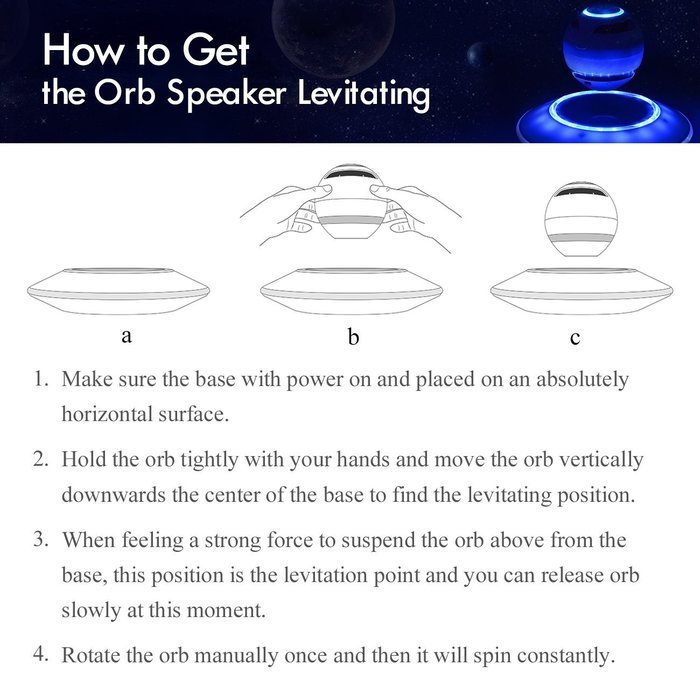 How to Get
the Orb Speaker Levitating

a

b

c

1. Make sure the base with power on and placed on an absolutely horizontal surface.

2. Hold the orb tightly with your hands and move the orb vertically downwards the center of the base to find the levitating position.

3. When feeling a strong force to suspend the orb above from the base, this position is the levitation point and you can release orb slowly at this moment.

4. Rotate the orb manually once and then it will spin constantly.